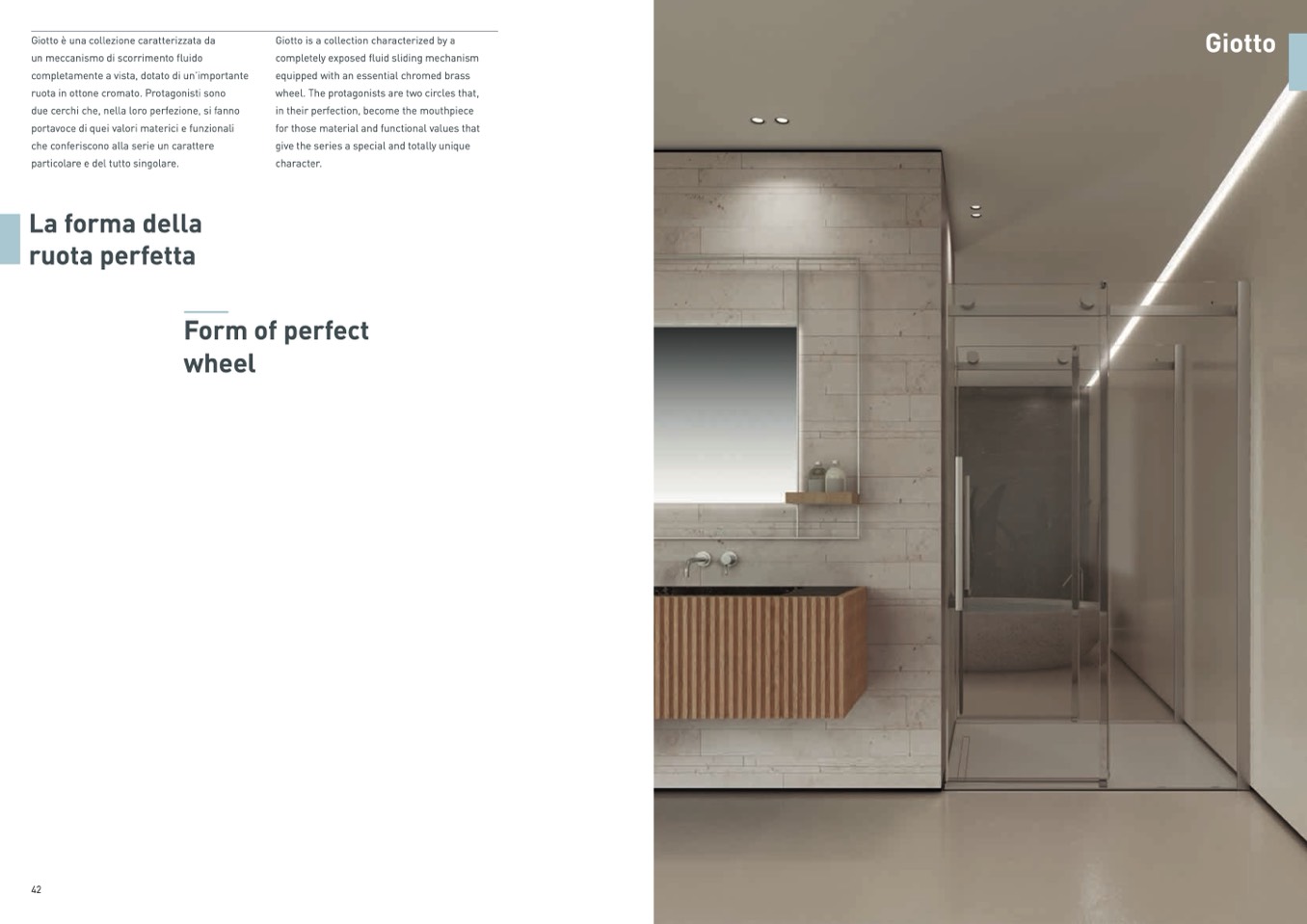 Giotto è una collezione caratterizzata da un meccanismo di scorrimento fluido completamente a vista, dotato di un'importante ruota in ottone cromato. Protagonisti sono due cerchi che, nella loro perfezione, si fanno portavoce di quei valori materici e funzionali che conferiscono alla serie un carattere particolare e del tutto singolare.

Giotto is a collection characterized by a completely exposed fluid sliding mechanism equipped with an essential chromed brass wheel. The protagonists are two circles that, in their perfection, become the mouthpiece for those material and functional values that give the series a special and totally unique character.

La forma della ruota perfetta

Form of perfect wheel

42

Giotto